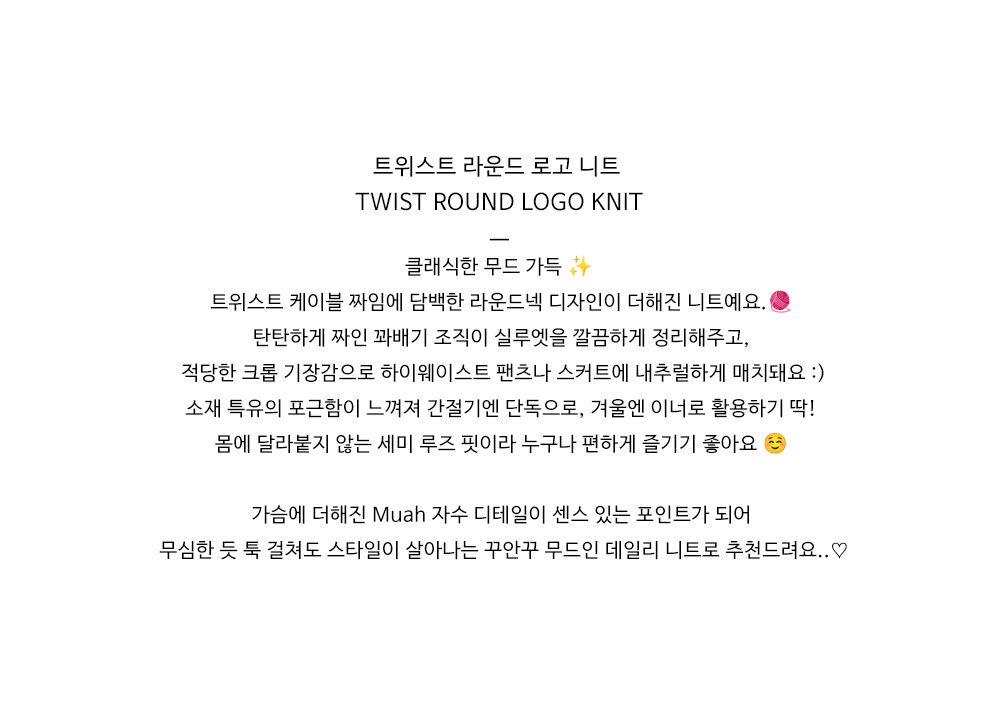 트위스트 라운드 로고 니트
TWIST ROUND LOGO KNIT
—
클래식한 무드 가득 ✨
트위스트 케이블 짜임에 담백한 라운드넥 디자인이 더해진 니트예요. 🧶
탄탄하게 짜인 꽈배기 조직이 실루엣을 깔끔하게 정리해주고,
적당한 크롭 기장감으로 하이웨이스트 팬츠나 스커트에 내추럴하게 매치돼요 :)
소재 특유의 포근함이 느껴져 간절기엔 단독으로, 겨울엔 이너로 활용하기 딱!
몸에 달라붙지 않는 세미 루즈 핏이라 누구나 편하게 즐기기 좋아요 ☺️

가슴에 더해진 Muah 자수 디테일이 센스 있는 포인트가 되어
무심한 듯 툭 걸쳐도 스타일이 살아나는 꾸안꾸 무드인 데일리 니트로 추천드려요..♡